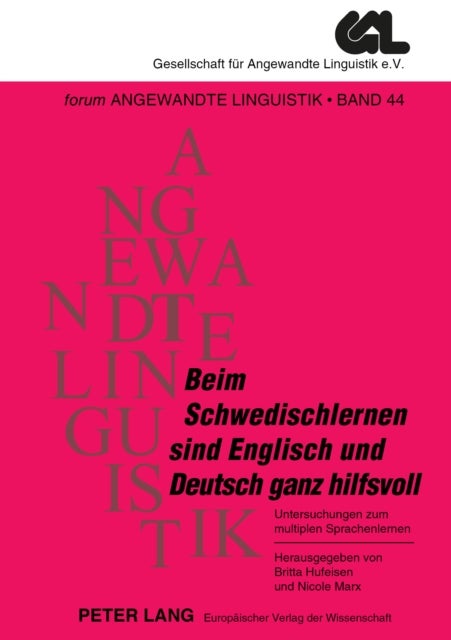 GAL

Gesellschaft für Angewandte Linguistik e.V.

forum ANGEWANDTE LINGUISTIK • BAND 44

A
NG
EWA
NDTE
LIN
GU
IS
TIK

Beim Schwedischlernen sind Englisch und Deutsch ganz hilfsvoll

Untersuchungen zum multiplen Sprachenlernen

Herausgegeben von Britta Hufeisen und Nicole Marx

PETER LANG Europäischer Verlag der Wissenschaft